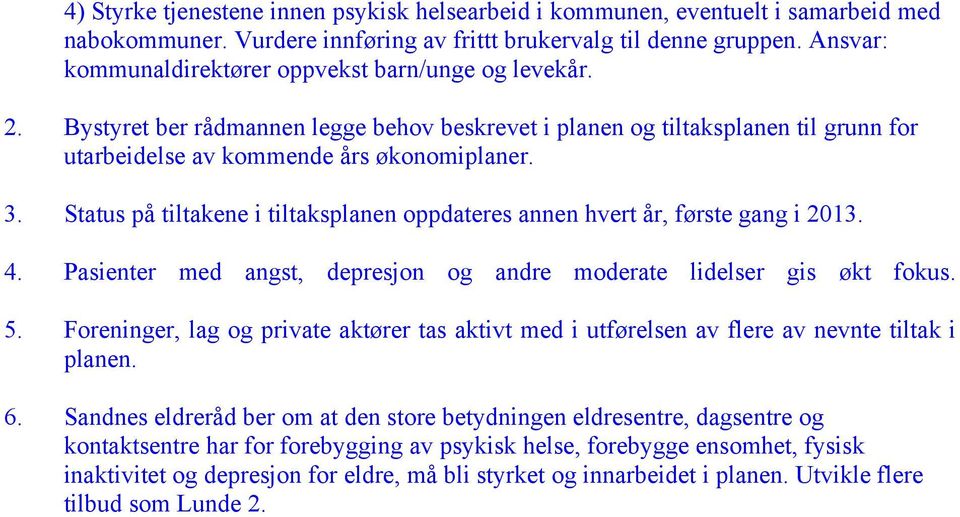 4) Styrke tjenestene innen psykisk helsearbeid i kommunen, eventuelt i samarbeid med nabokommuner. Vurdere innføring av frittt brukervalg til denne gruppen. Ansvar: kommunaldirektører oppvekst barn/unge og levekår.

2. Bystyret ber rådmannen legge behov beskrevet i planen og tiltaksplanen til grunn for utarbeidelse av kommende års økonomiplaner.

3. Status på tiltakene i tiltaksplanen oppdateres annen hvert år, første gang i 2013.

4. Pasienter med angst, depresjon og andre moderate lidelser gis økt fokus.

5. Foreninger, lag og private aktører tas aktivt med i utførelsen av flere av nevnte tiltak i planen.

6. Sandnes eldreråd ber om at den store betydningen eldresentre, dagsentre og kontaktsentre har for forebygging av psykisk helse, forebygge ensomhet, fysisk inaktivitet og depresjon for eldre, må bli styrket og innarbeidet i planen. Utvikle flere tilbud som Lunde 2.